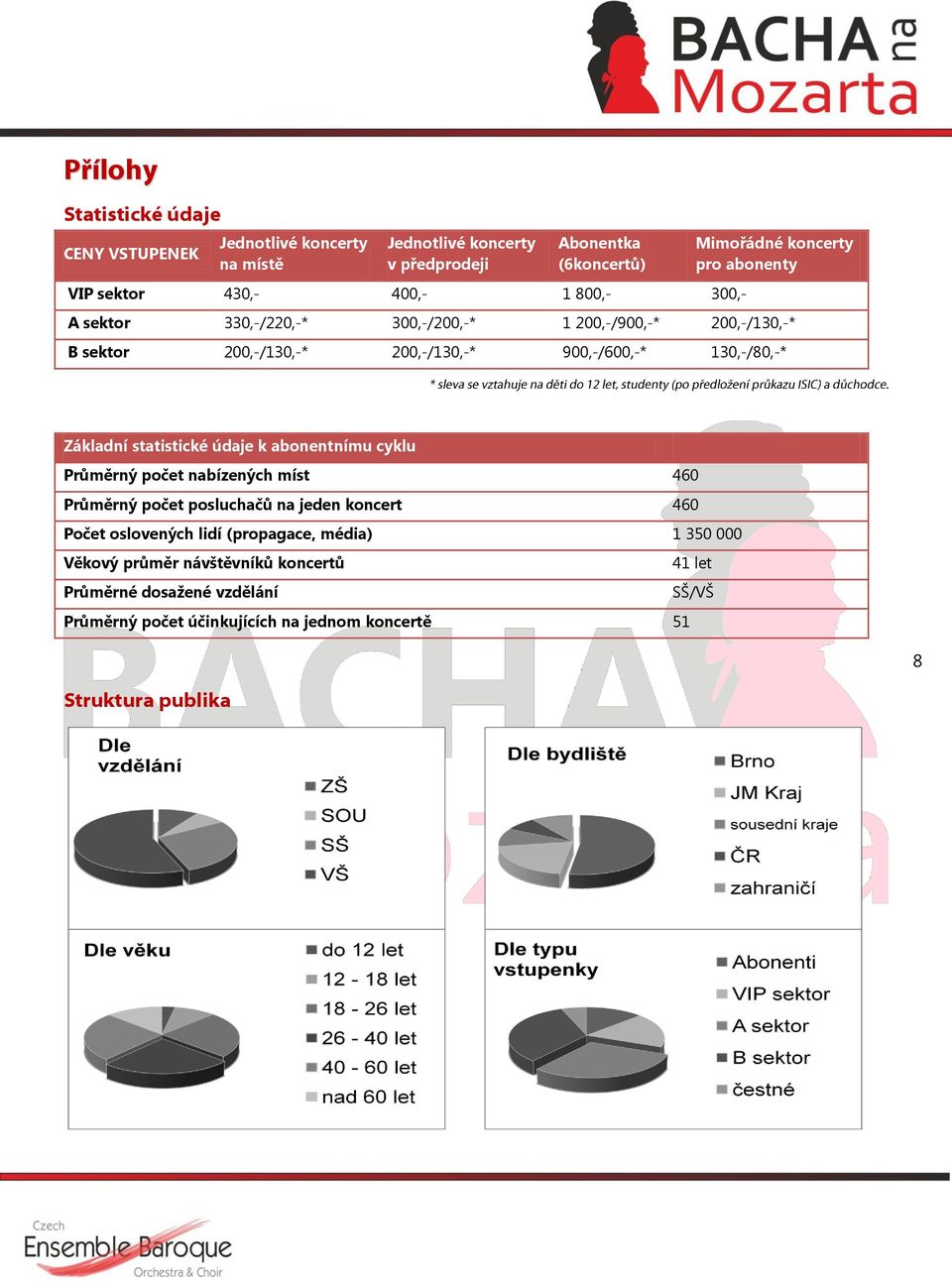 BACHA na Mozarta

Přílohy

Statistické údaje

| CENY VSTUPENEK | Jednotlivé koncerty na místě | Jednotlivé koncerty v předprodeji | Abonentka (6koncertů) | Mimořádné koncerty pro abonenty |
|---|---|---|---|---|
| VIP sektor | 430,- | 400,- | 1 800,- | 300,- |
| A sektor | 330,-/220,-* | 300,-/200,-* | 1 200,-/900,-* | 200,-/130,-* |
| B sektor | 200,-/130,-* | 200,-/130,-* | 900,-/600,-* | 130,-/80,-* |

* sleva se vztahuje na děti do 12 let, studenty (po předložení průkazu ISIC) a důchodce.

| Základní statistické údaje k abonentnímu cyklu | |
|---|---|
| Průměrný počet nabízených míst | 460 |
| Průměrný počet posluchačů na jeden koncert | 460 |
| Počet oslovených lidí (propagace, média) | 1 350 000 |
| Věkový průměr návštěvníků koncertů | 41 let |
| Průměrné dosažené vzdělání | SŠ/VŠ |
| Průměrný počet účinkujících na jednom koncertě | 51 |

8

Struktura publika

Dle vzdělání
ZŠ
SOU
SŠ
VŠ

Dle bydliště
Brno
JM Kraj
sousední kraje
ČR
zahraničí

Dle věku
do 12 let
12 - 18 let
18 - 26 let
26 - 40 let
40 - 60 let
nad 60 let

Dle typu vstupenky
Abonenti
VIP sektor
A sektor
B sektor
čestné

Czech Ensemble Baroque Orchestra & Choir